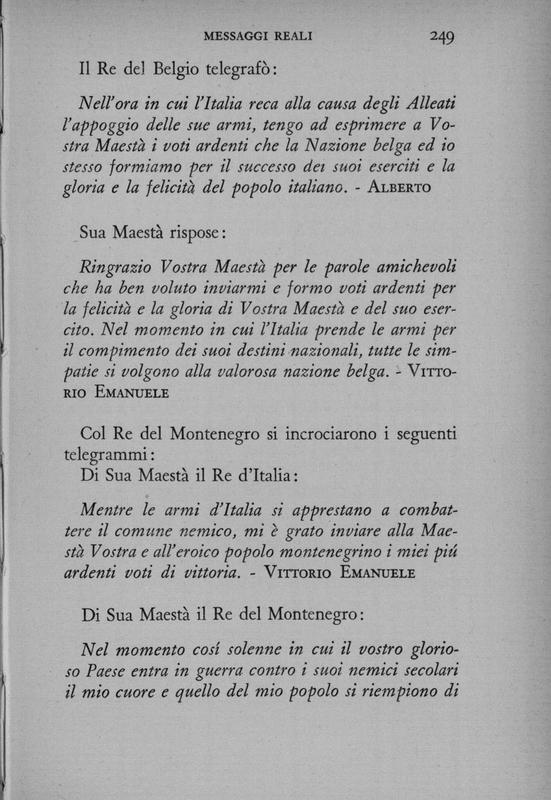 MESSAGGI REALI 249

Il Re del Belgio telegrafò:

Nell'ora in cui l'Italia reca alla causa degli Alleati l'appoggio delle sue armi, tengo ad esprimere a Vostra Maestà i voti ardenti che la Nazione belga ed io stesso formiamo per il successo dei suoi eserciti e la gloria e la felicità del popolo italiano. - ALBERTO

Sua Maestà rispose:

Ringrazio Vostra Maestà per le parole amichevoli che ha ben voluto inviarmi e formo voti ardenti per la felicità e la gloria di Vostra Maestà e del suo esercito. Nel momento in cui l'Italia prende le armi per il compimento dei suoi destini nazionali, tutte le simpatie si volgono alla valorosa nazione belga. - VITTORIO EMANUELE

Col Re del Montenegro si incrociarono i seguenti telegrammi:

Di Sua Maestà il Re d'Italia:

Mentre le armi d'Italia si apprestano a combattere il comune nemico, mi è grato inviare alla Maestà Vostra e all'eroico popolo montenegrino i miei piú ardenti voti di vittoria. - VITTORIO EMANUELE

Di Sua Maestà il Re del Montenegro:

Nel momento cosí solenne in cui il vostro glorioso Paese entra in guerra contro i suoi nemici secolari il mio cuore e quello del mio popolo si riempiono di